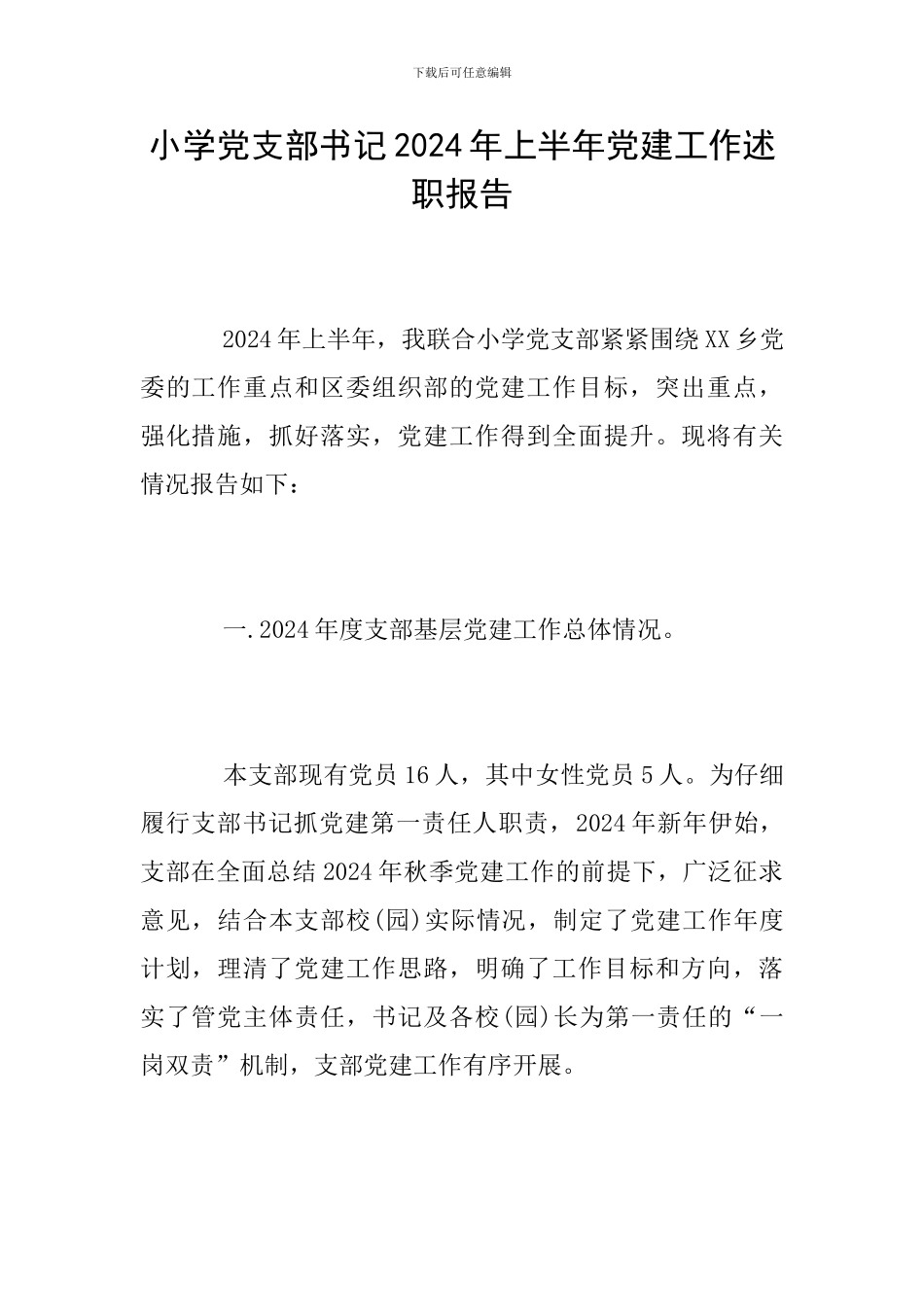 下载后可任意编辑

小学党支部书记2024年上半年党建工作述职报告

2024年上半年，我联合小学党支部紧紧围绕XX乡党委的工作重点和区委组织部的党建工作目标，突出重点，强化措施，抓好落实，党建工作得到全面提升。现将有关情况报告如下：

一.2024年度支部基层党建工作总体情况。

本支部现有党员16人，其中女性党员5人。为仔细履行支部书记抓党建第一责任人职责，2024年新年伊始，支部在全面总结2024年秋季党建工作的前提下，广泛征求意见，结合本支部校(园)实际情况，制定了党建工作年度计划，理清了党建工作思路，明确了工作目标和方向，落实了管党主体责任，书记及各校(园)长为第一责任的“一岗双责”机制，支部党建工作有序开展。